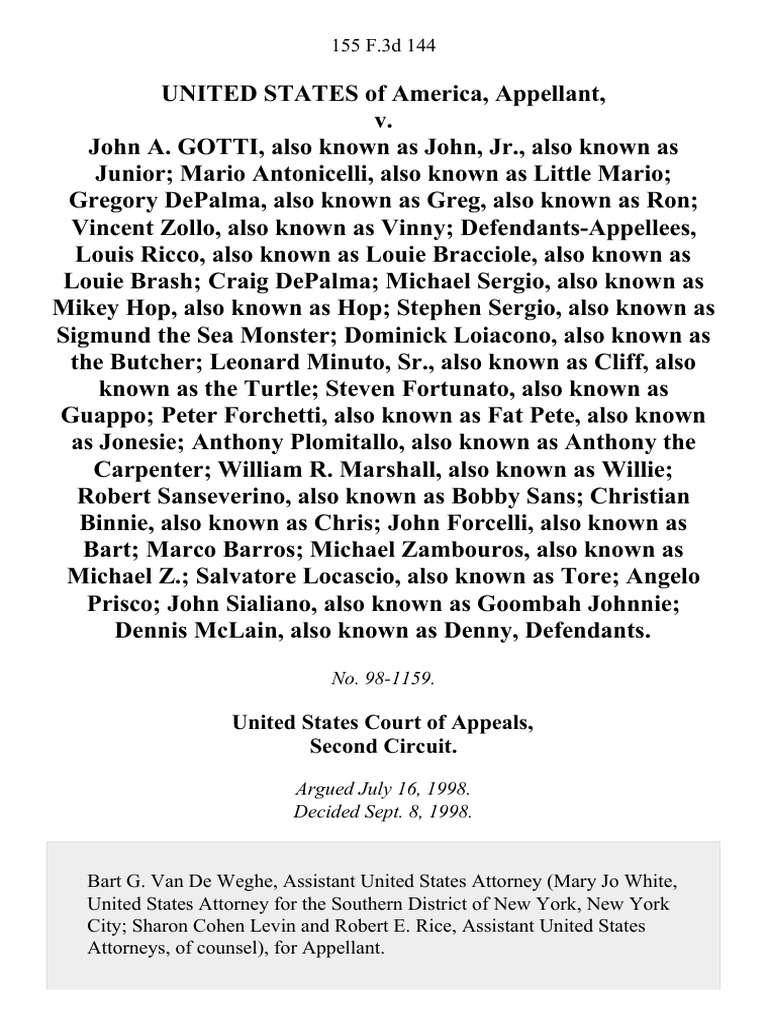 155 F.3d 144

UNITED STATES of America, Appellant,
v.
John A. GOTTI, also known as John, Jr., also known as Junior; Mario Antonicelli, also known as Little Mario; Gregory DePalma, also known as Greg, also known as Ron; Vincent Zollo, also known as Vinny; Defendants-Appellees, Louis Ricco, also known as Louie Bracciole, also known as Louie Brash; Craig DePalma; Michael Sergio, also known as Mikey Hop, also known as Hop; Stephen Sergio, also known as Sigmund the Sea Monster; Dominick Loiacono, also known as the Butcher; Leonard Minuto, Sr., also known as Cliff, also known as the Turtle; Steven Fortunato, also known as Guappo; Peter Forchetti, also known as Fat Pete, also known as Jonesie; Anthony Plomitallo, also known as Anthony the Carpenter; William R. Marshall, also known as Willie; Robert Sanseverino, also known as Bobby Sans; Christian Binnie, also known as Chris; John Forcelli, also known as Bart; Marco Barros; Michael Zambouros, also known as Michael Z.; Salvatore Locascio, also known as Tore; Angelo Prisco; John Sialiano, also known as Goombah Johnnie; Dennis McLain, also known as Denny, Defendants.

No. 98-1159.

United States Court of Appeals,
Second Circuit.

Argued July 16, 1998.
Decided Sept. 8, 1998.

Bart G. Van De Weghe, Assistant United States Attorney (Mary Jo White, United States Attorney for the Southern District of New York, New York City; Sharon Cohen Levin and Robert E. Rice, Assistant United States Attorneys, of counsel), for Appellant.